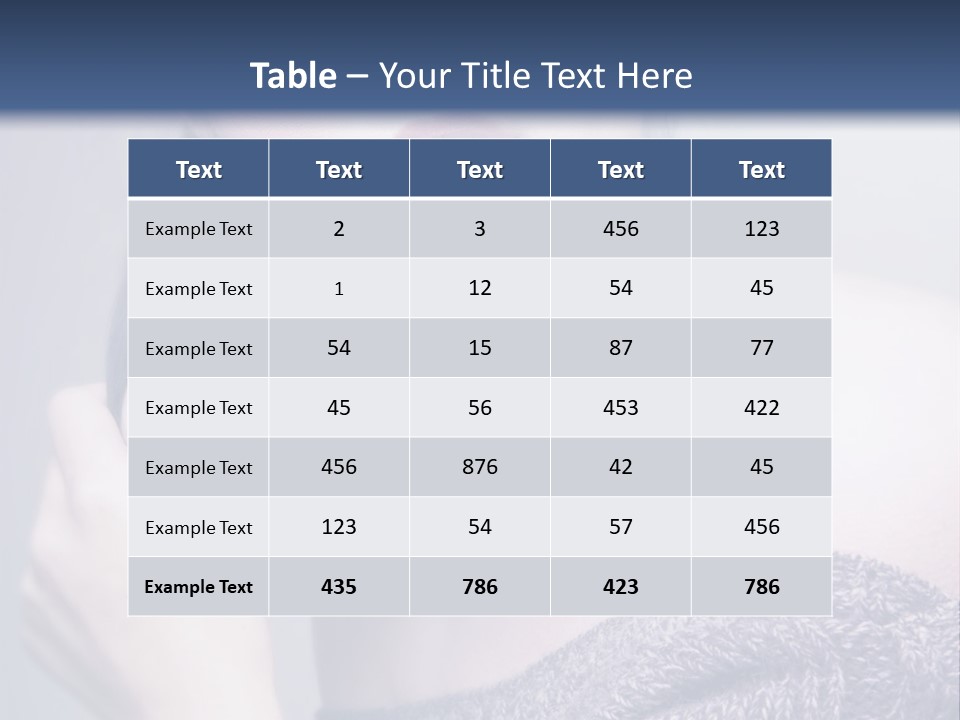 Table – Your Title Text Here

| Text | Text | Text | Text | Text |
|---|---|---|---|---|
| Example Text | 2 | 3 | 456 | 123 |
| Example Text | 1 | 12 | 54 | 45 |
| Example Text | 54 | 15 | 87 | 77 |
| Example Text | 45 | 56 | 453 | 422 |
| Example Text | 456 | 876 | 42 | 45 |
| Example Text | 123 | 54 | 57 | 456 |
| Example Text | 435 | 786 | 423 | 786 |